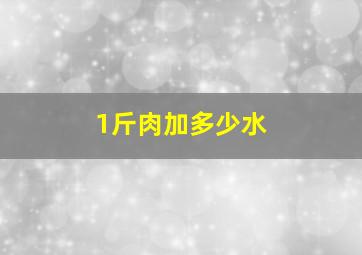 1斤肉加多少水